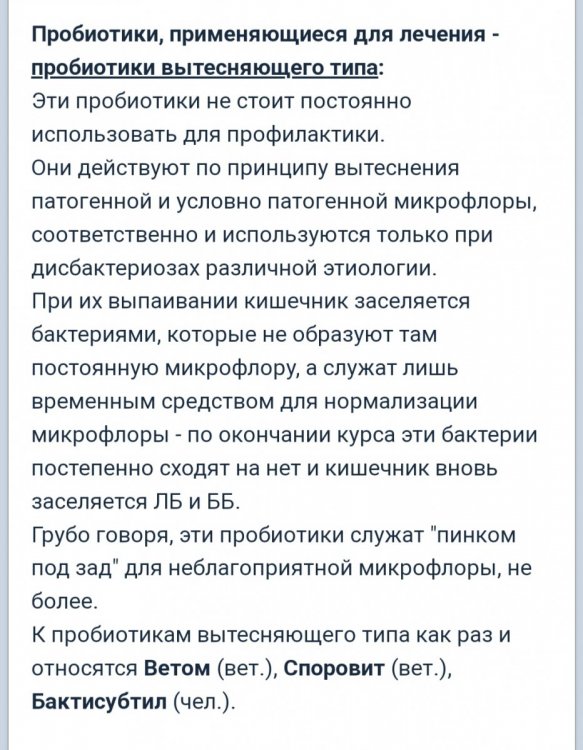 Пробиотики, применяющиеся для лечения - пробиотики вытесняющего типа:
Эти пробиотики не стоит постоянно использовать для профилактики.
Они действуют по принципу вытеснения патогенной и условно патогенной микрофлоры, соответственно и используются только при дисбактериозах различной этиологии.
При их выпаивании кишечник заселяется бактериями, которые не образуют там постоянную микрофлору, а служат лишь временным средством для нормализации микрофлоры - по окончании курса эти бактерии постепенно сходят на нет и кишечник вновь заселяется ЛБ и ББ.
Грубо говоря, эти пробиотики служат "пинком под зад" для неблагоприятной микрофлоры, не более.
К пробиотикам вытесняющего типа как раз и относятся Ветом (вет.), Споровит (вет.), Бактисубтил (чел.).